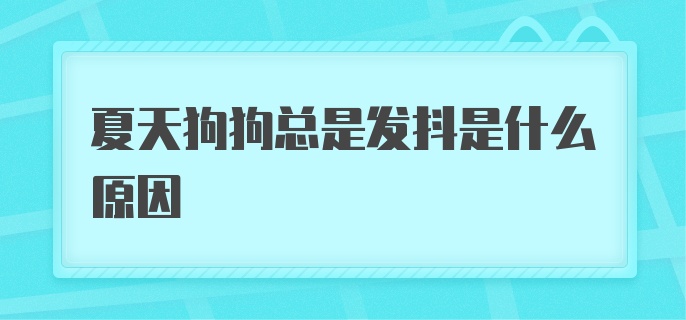 夏天狗狗总是发抖是什么原因